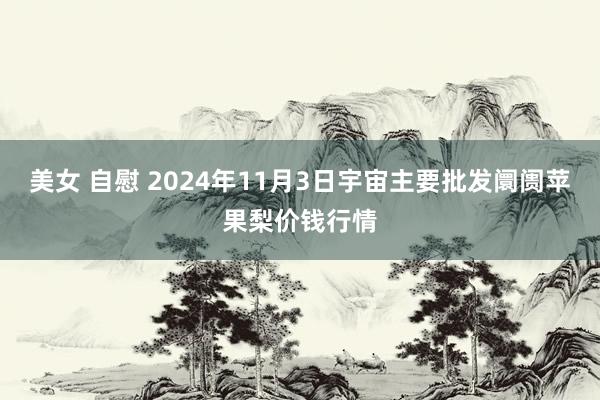 美女 自慰 2024年11月3日宇宙主要批发阛阓苹果梨价钱行情